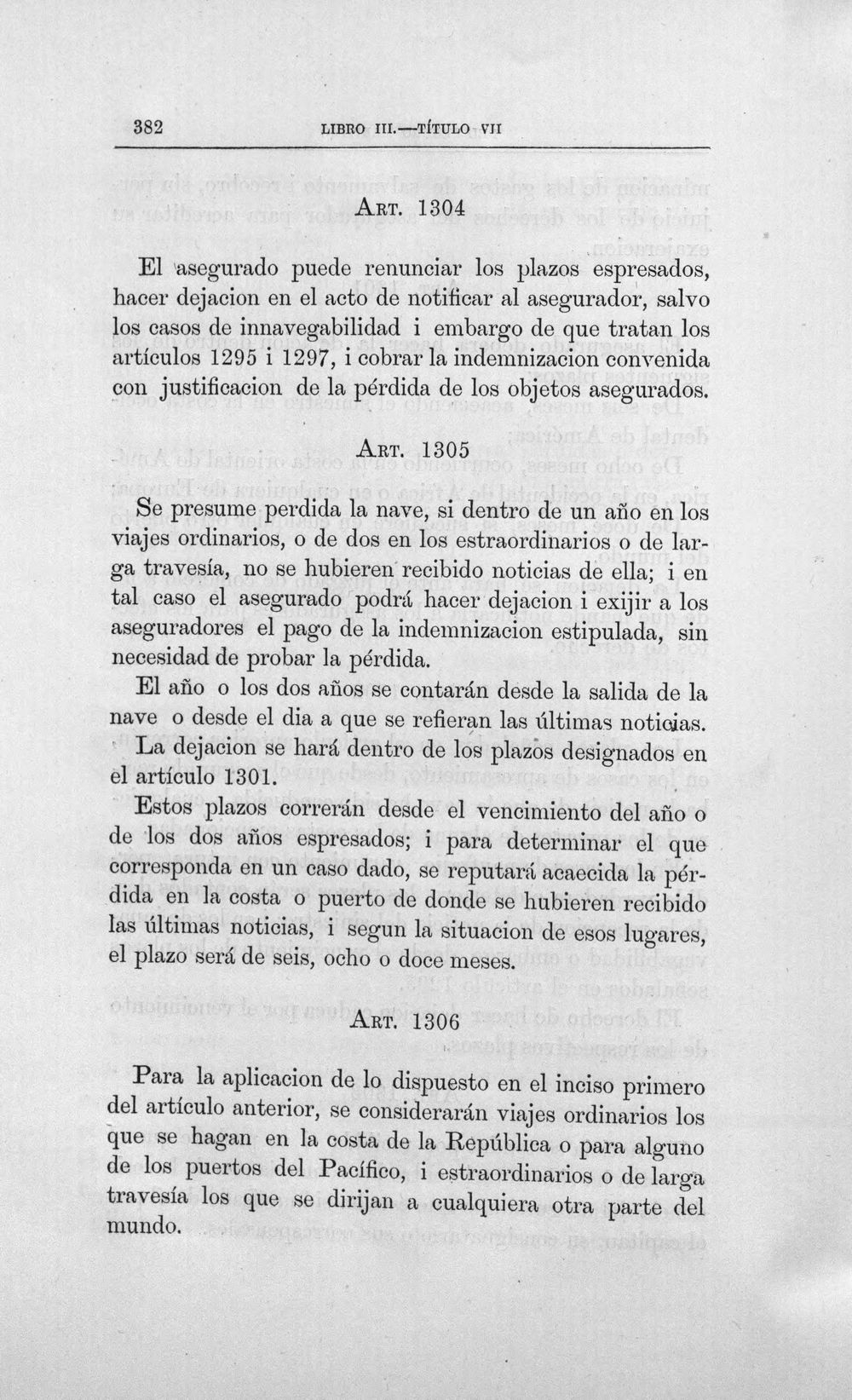 382 LIBRO III.—TÍTULO VII

Art. 1304

El asegurado puede renunciar los plazos espresados, hacer dejacion en el acto de notificar al asegurador, salvo los casos de innavegabilidad i embargo de que tratan los artículos 1295 i 1297, i cobrar la indemnizacion convenida con justificacion de la pérdida de los objetos asegurados.

Art. 1305

Se presume perdida la nave, si dentro de un año en los viajes ordinarios, o de dos en los estraordinarios o de larga travesía, no se hubieren recibido noticias de ella; i en tal caso el asegurado podrá hacer dejacion i exijir a los aseguradores el pago de la indemnizacion estipulada, sin necesidad de probar la pérdida.

El año o los dos años se contarán desde la salida de la nave o desde el dia a que se refieran las últimas noticias.

La dejacion se hará dentro de los plazos designados en el artículo 1301.

Estos plazos correrán desde el vencimiento del año o de los dos años espresados; i para determinar el que corresponda en un caso dado, se reputará acaecida la pérdida en la costa o puerto de donde se hubieren recibido las últimas noticias, i segun la situacion de esos lugares, el plazo será de seis, ocho o doce meses.

Art. 1306

Para la aplicacion de lo dispuesto en el inciso primero del artículo anterior, se considerarán viajes ordinarios los que se hagan en la costa de la República o para alguno de los puertos del Pacífico, i estraordinarios o de larga travesía los que se dirijan a cualquiera otra parte del mundo.